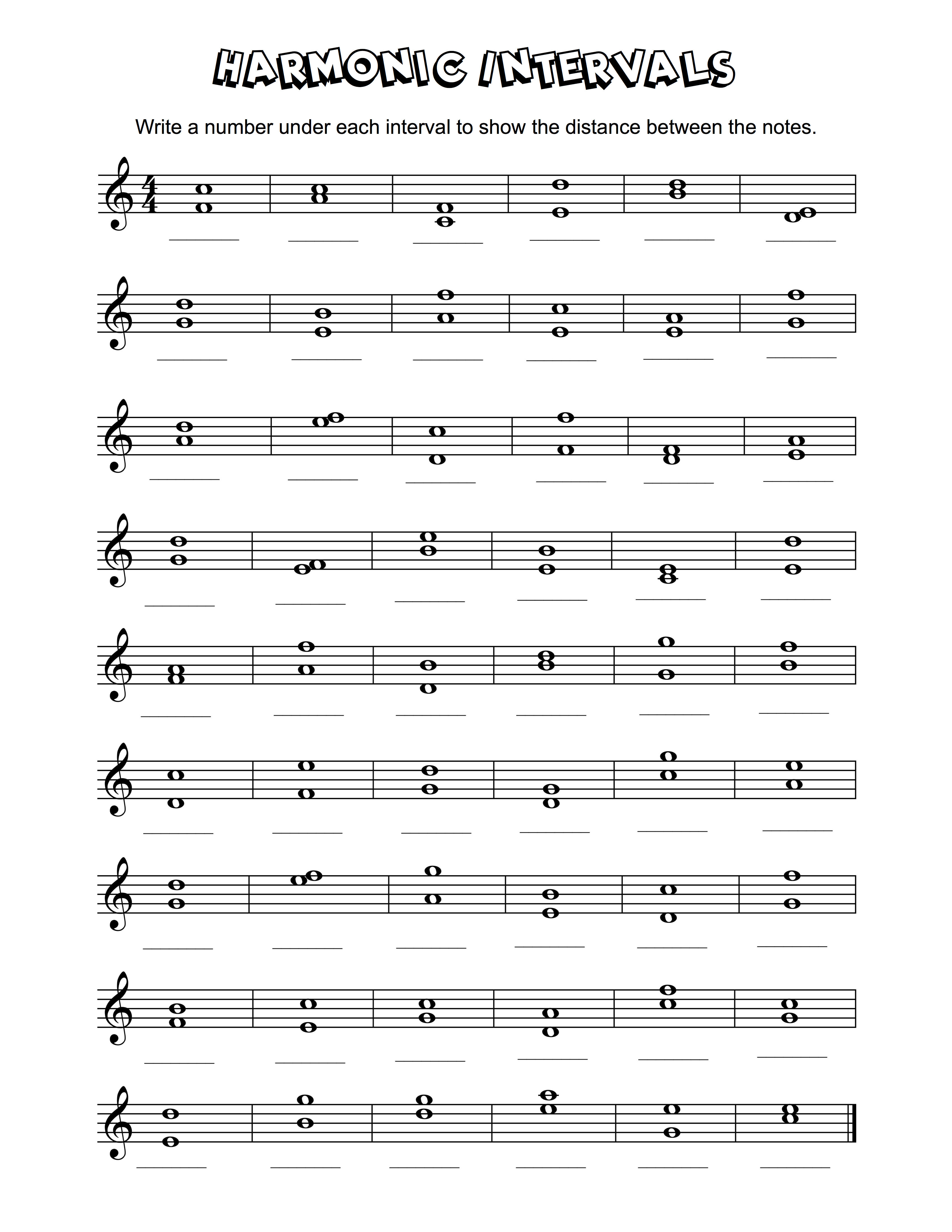 HARMONIC INTERVALS

Write a number under each interval to show the distance between the notes.

$\frac{4}{4}$